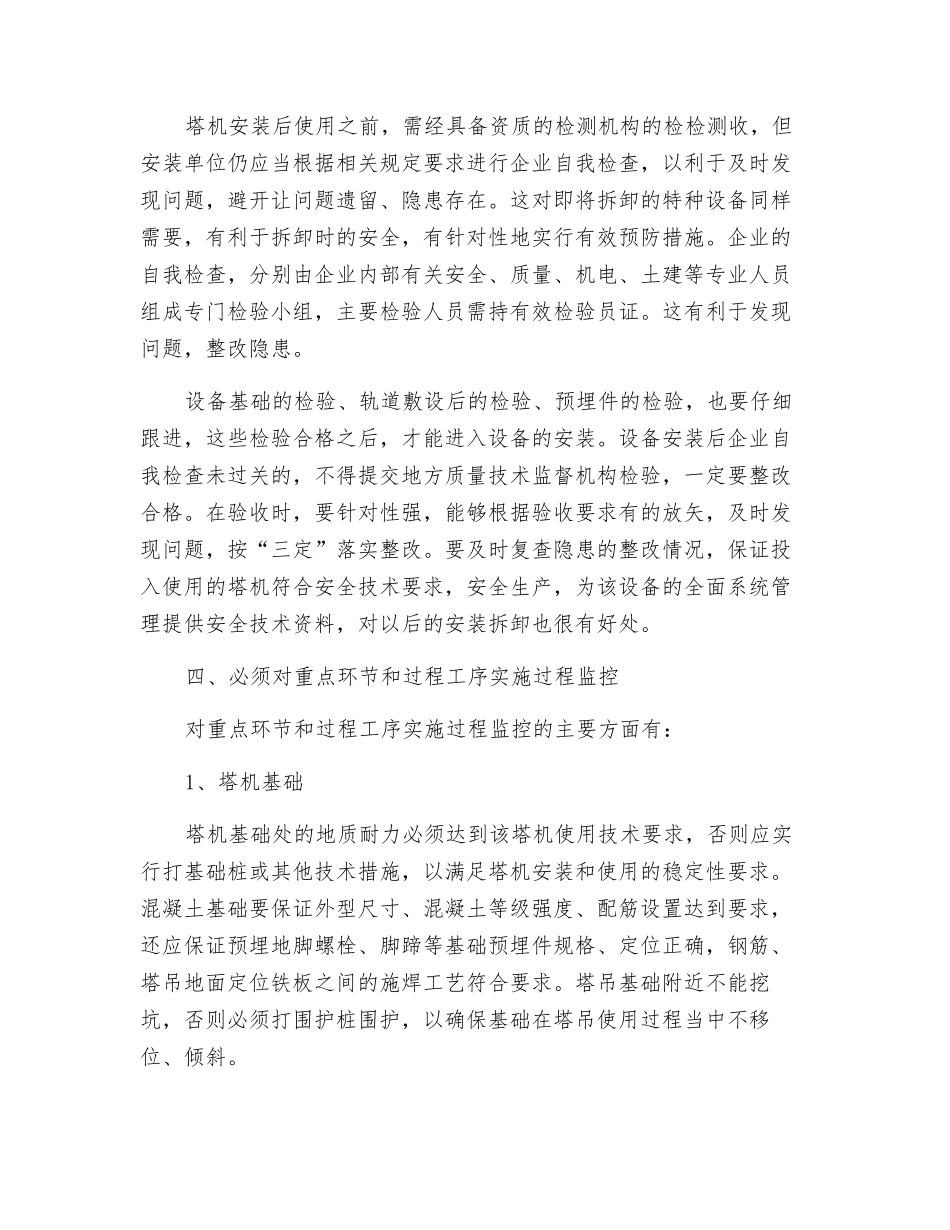 塔机安装后使用之前，需经具备资质的检测机构的检检测收，但安装单位仍应当根据相关规定要求进行企业自我检查，以利于及时发现问题，避开让问题遗留、隐患存在。这对即将拆卸的特种设备同样需要，有利于拆卸时的安全，有针对性地实行有效预防措施。企业的自我检查，分别由企业内部有关安全、质量、机电、土建等专业人员组成专门检验小组，主要检验人员需持有效检验员证。这有利于发现问题，整改隐患。

设备基础的检验、轨道敷设后的检验、预埋件的检验，也要仔细跟进，这些检验合格之后，才能进入设备的安装。设备安装后企业自我检查未过关的，不得提交地方质量技术监督机构检验，一定要整改合格。在验收时，要针对性强，能够根据验收要求有的放矢，及时发现问题，按“三定”落实整改。要及时复查隐患的整改情况，保证投入使用的塔机符合安全技术要求，安全生产，为该设备的全面系统管理提供安全技术资料，对以后的安装拆卸也很有好处。

四、必须对重点环节和过程工序实施过程监控

对重点环节和过程工序实施过程监控的主要方面有：

1、塔机基础

塔机基础处的地质耐力必须达到该塔机使用技术要求，否则应实行打基础桩或其他技术措施，以满足塔机安装和使用的稳定性要求。混凝土基础要保证外型尺寸、混凝土等级强度、配筋设置达到要求，还应保证预埋地脚螺栓、脚蹄等基础预埋件规格、定位正确，钢筋、塔吊地面定位铁板之间的施焊工艺符合要求。塔吊基础附近不能挖坑，否则必须打围护桩围护，以确保基础在塔吊使用过程当中不移位、倾斜。